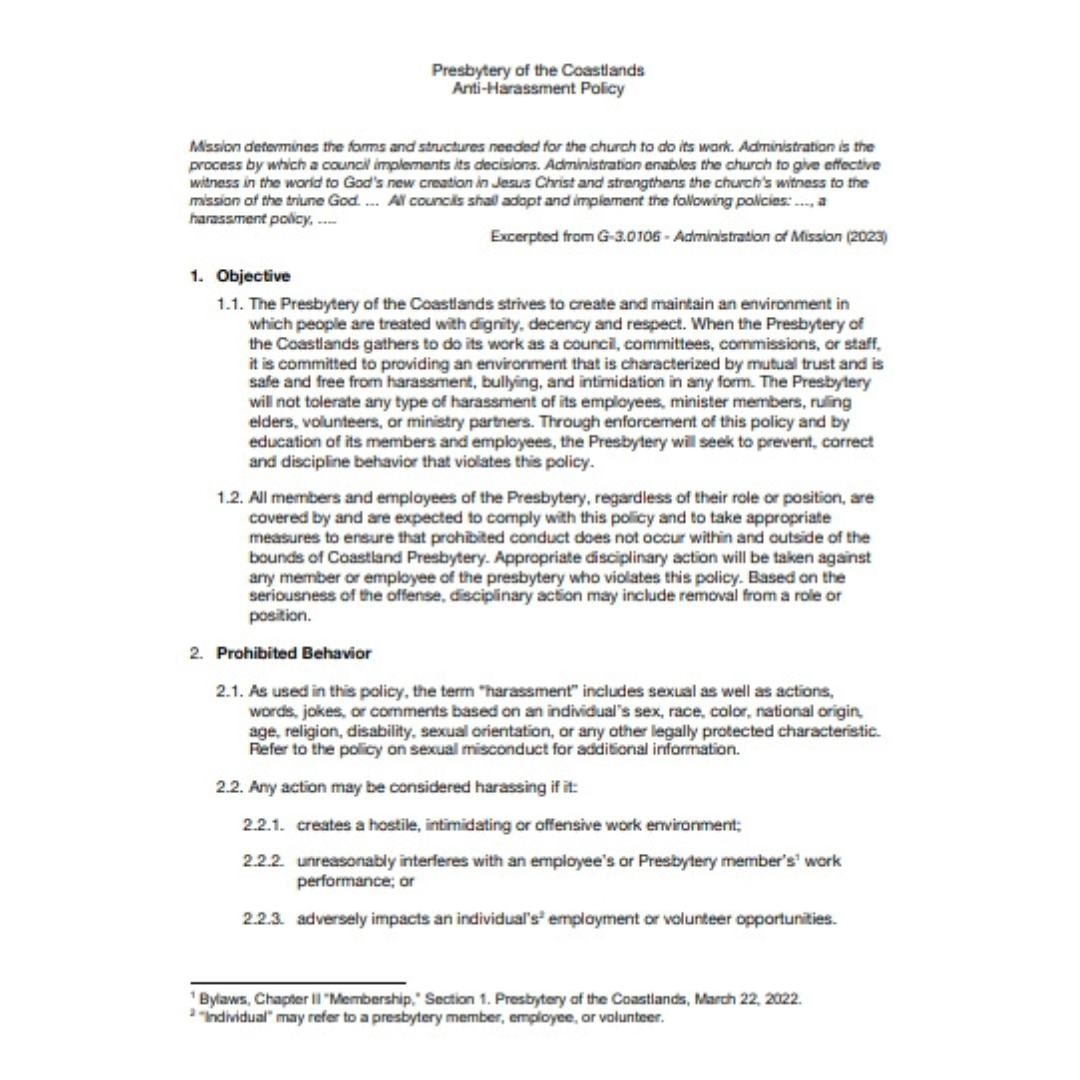 Presbytery of the Coastlands
Anti-Harassment Policy

Mission determines the forms and structures needed for the church to do its work. Administration is the process by which a council implements its decisions. Administration enables the church to give effective witness in the world to God's new creation in Jesus Christ and strengthens the church's witness to the mission of the triune God. … All councils shall adopt and implement the following policies: …, a harassment policy, ….

Excerpted from G-3.0106 - Administration of Mission (2023)

1. Objective

1.1. The Presbytery of the Coastlands strives to create and maintain an environment in which people are treated with dignity, decency and respect. When the Presbytery of the Coastlands gathers to do its work as a council, committees, commissions, or staff, it is committed to providing an environment that is characterized by mutual trust and is safe and free from harassment, bullying, and intimidation in any form. The Presbytery will not tolerate any type of harassment of its employees, minister members, ruling elders, volunteers, or ministry partners. Through enforcement of this policy and by education of its members and employees, the Presbytery will seek to prevent, correct and discipline behavior that violates this policy.

1.2. All members and employees of the Presbytery, regardless of their role or position, are covered by and are expected to comply with this policy and to take appropriate measures to ensure that prohibited conduct does not occur within and outside of the bounds of Coastland Presbytery. Appropriate disciplinary action will be taken against any member or employee of the presbytery who violates this policy. Based on the seriousness of the offense, disciplinary action may include removal from a role or position.

2. Prohibited Behavior

2.1. As used in this policy, the term "harassment" includes sexual as well as actions, words, jokes, or comments based on an individual's sex, race, color, national origin, age, religion, disability, sexual orientation, or any other legally protected characteristic. Refer to the policy on sexual misconduct for additional information.

2.2. Any action may be considered harassing if it:

2.2.1. creates a hostile, intimidating or offensive work environment;

2.2.2. unreasonably interferes with an employee's or Presbytery member's$^1$ work performance; or

2.2.3. adversely impacts an individual's$^2$ employment or volunteer opportunities.

$^1$ Bylaws, Chapter II "Membership," Section 1. Presbytery of the Coastlands, March 22, 2022.
$^2$ "Individual" may refer to a presbytery member, employee, or volunteer.